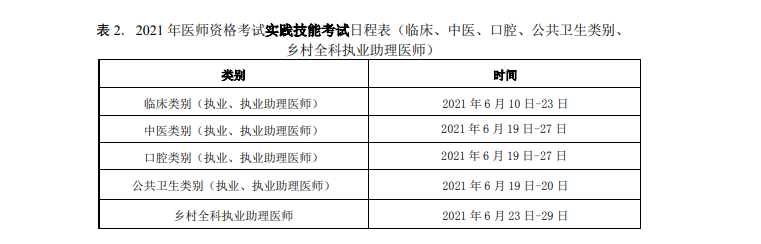 表 2. 2021 年医师资格考试实践技能考试日程表（临床、中医、口腔、公共卫生类别、乡村全科执业助理医师）

| 类别 | 时间 |
|---|---|
| 临床类别（执业、执业助理医师） | 2021 年 6 月 10 日-23 日 |
| 中医类别（执业、执业助理医师） | 2021 年 6 月 19 日-27 日 |
| 口腔类别（执业、执业助理医师） | 2021 年 6 月 19 日-27 日 |
| 公共卫生类别（执业、执业助理医师） | 2021 年 6 月 19 日-20 日 |
| 乡村全科执业助理医师 | 2021 年 6 月 23 日-29 日 |